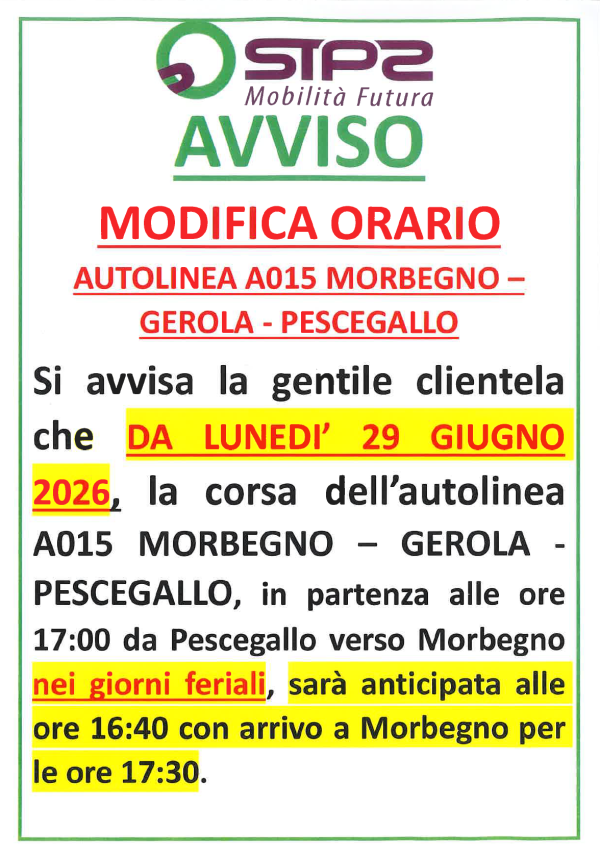 STPS
Mobilità Futura

AVVISO

MODIFICA ORARIO

AUTOLINEA A015 MORBEGNO – GEROLA - PESCEGALLO

Si avvisa la gentile clientela che DA LUNEDI' 29 GIUGNO 2026, la corsa dell'autolinea A015 MORBEGNO – GEROLA - PESCEGALLO, in partenza alle ore 17:00 da Pescegallo verso Morbegno nei giorni feriali, sarà anticipata alle ore 16:40 con arrivo a Morbegno per le ore 17:30.